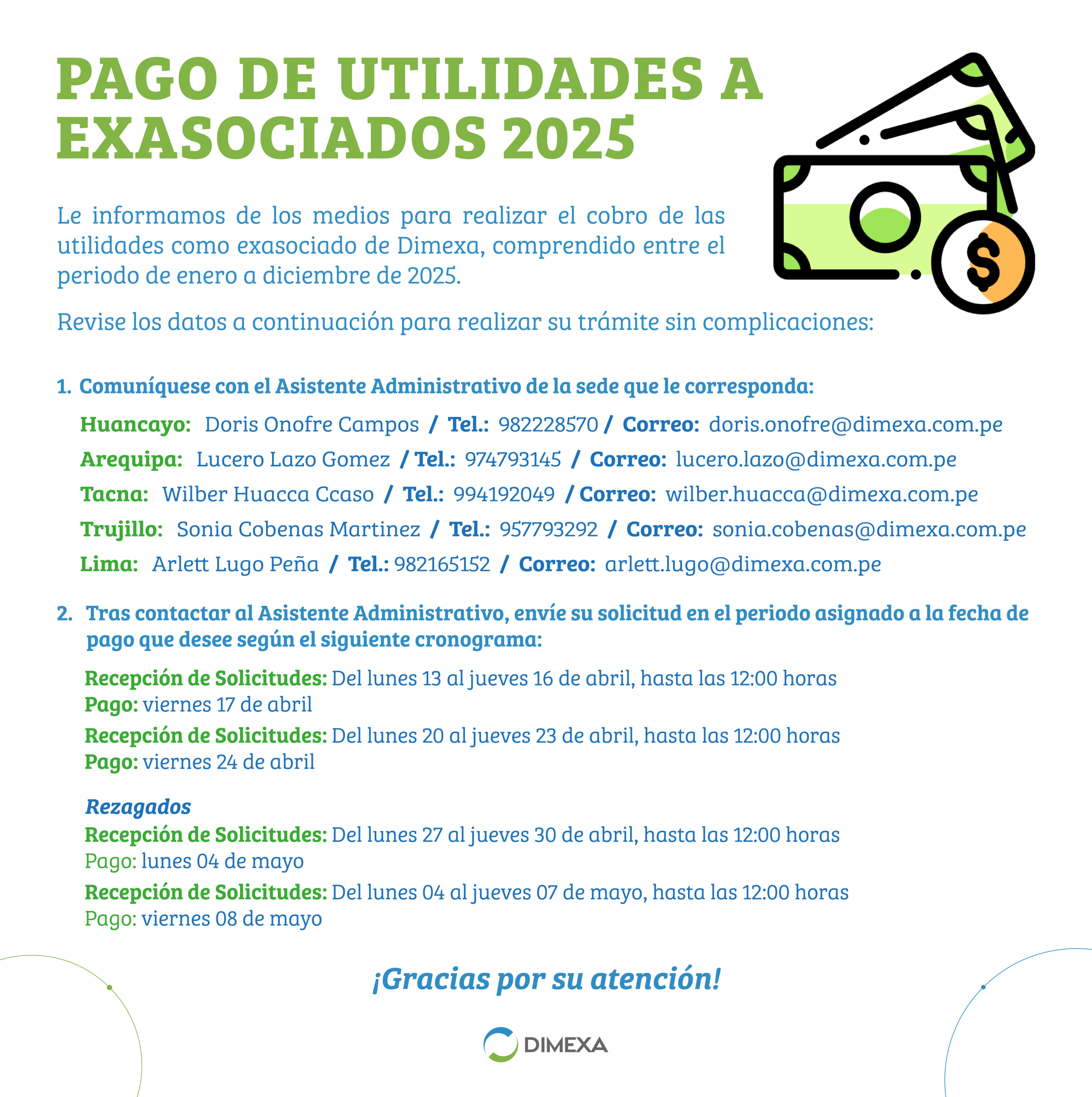 PAGO DE UTILIDADES A EXASOCIADOS 2025

Le informamos de los medios para realizar el cobro de las utilidades como exasociado de Dimexa, comprendido entre el periodo de enero a diciembre de 2025.

Revise los datos a continuación para realizar su trámite sin complicaciones:

1. Comuníquese con el Asistente Administrativo de la sede que le corresponda:

Huancayo: Doris Onofre Campos / Tel.: 982228570 / Correo: doris.onofre@dimexa.com.pe
Arequipa: Lucero Lazo Gomez / Tel.: 974793145 / Correo: lucero.lazo@dimexa.com.pe
Tacna: Wilber Huacca Ccaso / Tel.: 994192049 / Correo: wilber.huacca@dimexa.com.pe
Trujillo: Sonia Cobenas Martinez / Tel.: 957793292 / Correo: sonia.cobenas@dimexa.com.pe
Lima: Arlett Lugo Peña / Tel.: 982165152 / Correo: arlett.lugo@dimexa.com.pe

2. Tras contactar al Asistente Administrativo, envíe su solicitud en el periodo asignado a la fecha de pago que desee según el siguiente cronograma:

Recepción de Solicitudes: Del lunes 13 al jueves 16 de abril, hasta las 12:00 horas
Pago: viernes 17 de abril
Recepción de Solicitudes: Del lunes 20 al jueves 23 de abril, hasta las 12:00 horas
Pago: viernes 24 de abril

Rezagados
Recepción de Solicitudes: Del lunes 27 al jueves 30 de abril, hasta las 12:00 horas
Pago: lunes 04 de mayo
Recepción de Solicitudes: Del lunes 04 al jueves 07 de mayo, hasta las 12:00 horas
Pago: viernes 08 de mayo

¡Gracias por su atención!

DIMEXA